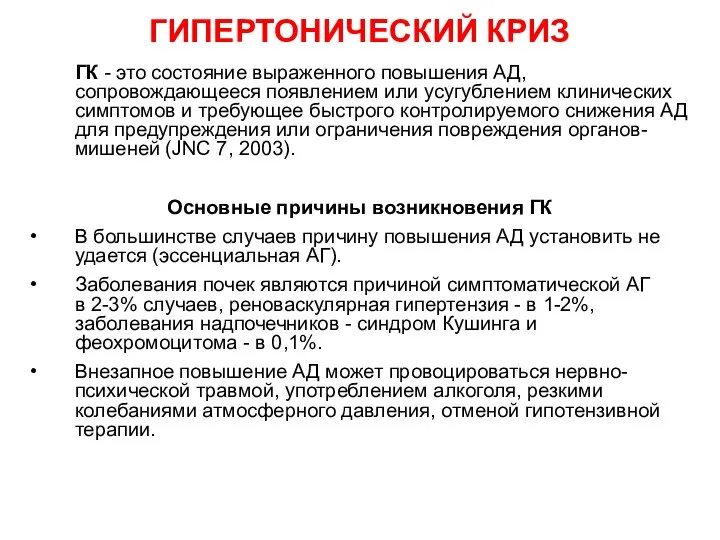 ГИПЕРТОНИЧЕСКИЙ КРИЗ

ГК - это состояние выраженного повышения АД, сопровождающееся появлением или усугублением клинических симптомов и требующее быстрого контролируемого снижения АД для предупреждения или ограничения повреждения органов-мишеней (JNC 7, 2003).

Основные причины возникновения ГК

• В большинстве случаев причину повышения АД установить не удается (эссенциальная АГ).

• Заболевания почек являются причиной симптоматической АГ в 2-3% случаев, реноваскулярная гипертензия - в 1-2%, заболевания надпочечников - синдром Кушинга и феохромоцитома - в 0,1%.

• Внезапное повышение АД может провоцироваться нервно-психической травмой, употреблением алкоголя, резкими колебаниями атмосферного давления, отменой гипотензивной терапии.